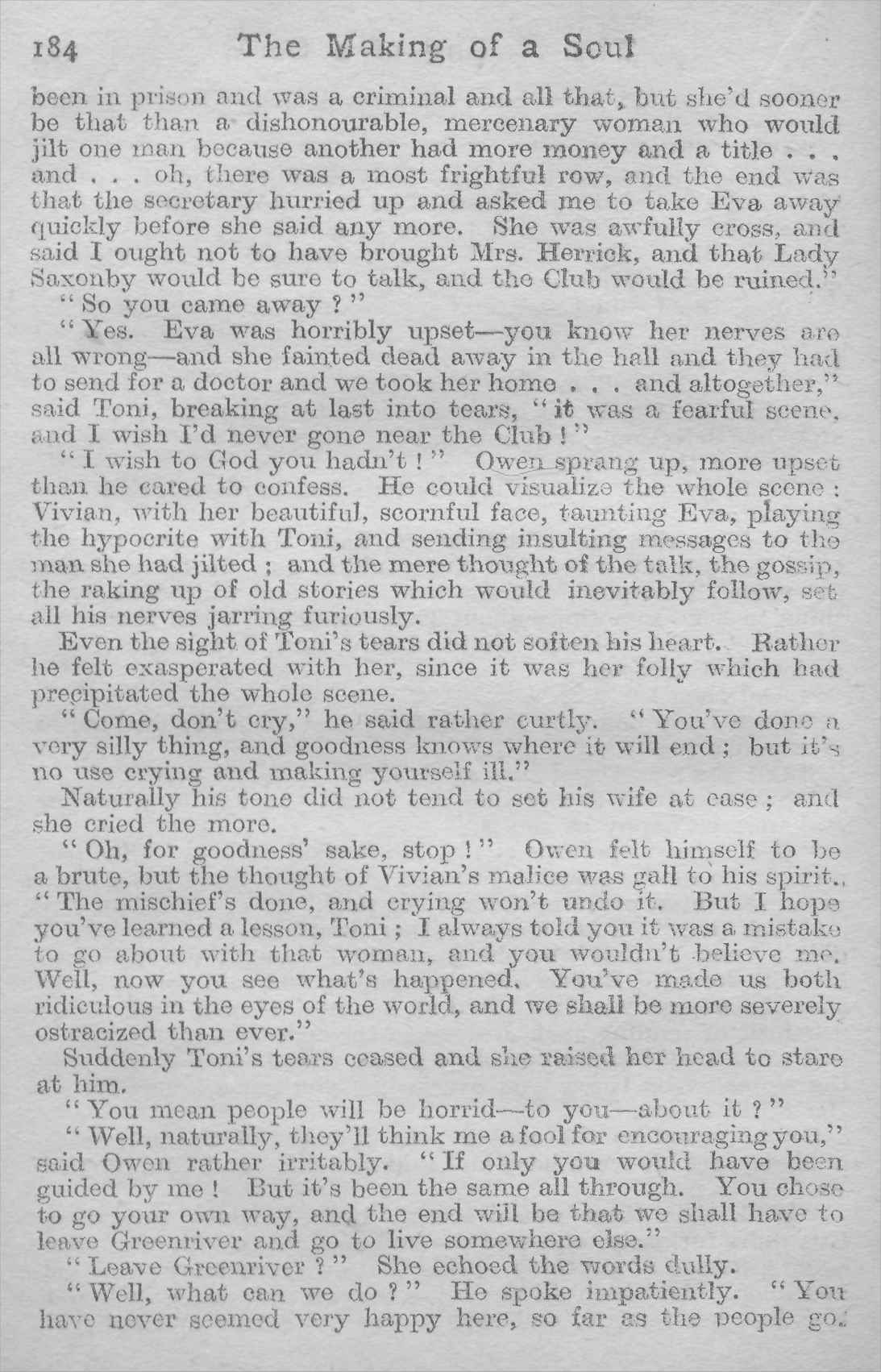 184 The Making of a Soul

been in prison and was a criminal and all that, but she'd sooner be that than a dishonourable, mercenary woman who would jilt one man because another had more money and a title . . . and . . . oh, there was a most frightful row, and the end was that the secretary hurried up and asked me to take Eva away quickly before she said any more. She was awfully cross, and said I ought not to have brought Mrs. Herrick, and that Lady Saxonby would be sure to talk, and the Club would be ruined."

"So you came away ?"

"Yes. Eva was horribly upset—you know her nerves are all wrong—and she fainted dead away in the hall and they had to send for a doctor and we took her home . . . and altogether," said Toni, breaking at last into tears, "it was a fearful scene, and I wish I'd never gone near the Club !"

"I wish to God you hadn't !" Owen sprang up, more upset than he cared to confess. He could visualize the whole scene : Vivian, with her beautiful, scornful face, taunting Eva, playing the hypocrite with Toni, and sending insulting messages to the man she had jilted ; and the mere thought of the talk, the gossip, the raking up of old stories which would inevitably follow, set all his nerves jarring furiously.

Even the sight of Toni's tears did not soften his heart. Rather he felt exasperated with her, since it was her folly which had precipitated the whole scene.

"Come, don't cry," he said rather curtly. "You've done a very silly thing, and goodness knows where it will end ; but it's no use crying and making yourself ill."

Naturally his tone did not tend to set his wife at ease ; and she cried the more.

"Oh, for goodness' sake, stop !" Owen felt himself to be a brute, but the thought of Vivian's malice was gall to his spirit. "The mischief's done, and crying won't undo it. But I hope you've learned a lesson, Toni ; I always told you it was a mistake to go about with that woman, and you wouldn't believe me. Well, now you see what's happened. You've made us both ridiculous in the eyes of the world, and we shall be more severely ostracized than ever."

Suddenly Toni's tears ceased and she raised her head to stare at him.

"You mean people will be horrid—to you—about it ?"

"Well, naturally, they'll think me a fool for encouraging you," said Owen rather irritably. "If only you would have been guided by me ! But it's been the same all through. You chose to go your own way, and the end will be that we shall have to leave Greenriver and go to live somewhere else."

"Leave Greenriver ?" She echoed the words dully.

"Well, what can we do ?" He spoke impatiently. "You have never seemed very happy here, so far as the people go.